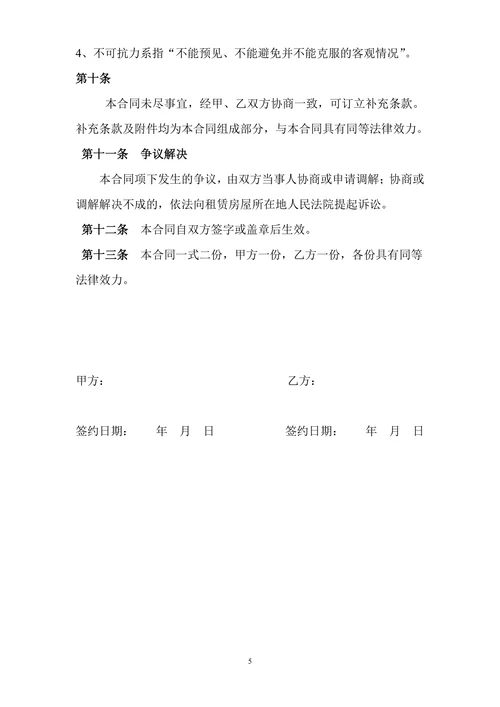 4、不可抗力系指“不能预见、不能避免并不能克服的客观情况”。

第十条

本合同未尽事宜，经甲、乙双方协商一致，可订立补充条款。补充条款及附件均为本合同组成部分，与本合同具有同等法律效力。

第十一条　争议解决

本合同项下发生的争议，由双方当事人协商或申请调解；协商或调解解决不成的，依法向租赁房屋所在地人民法院提起诉讼。

第十二条　本合同自双方签字或盖章后生效。

第十三条　本合同一式二份，甲方一份，乙方一份，各份具有同等法律效力。

甲方：　　　　　　　　　　　　乙方：

签约日期：　年　月　日　　　　签约日期：　年　月　日

5